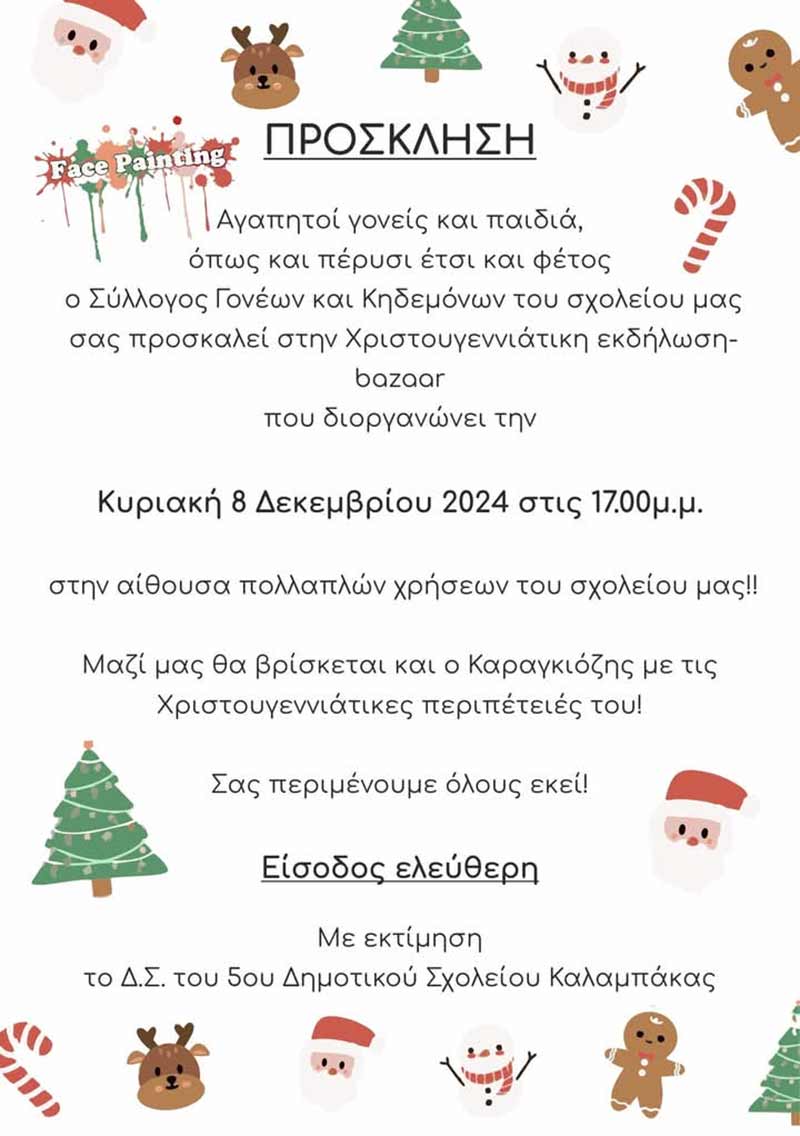 Face Painting

ΠΡΟΣΚΛΗΣΗ

Αγαπητοί γονείς και παιδιά,
όπως και πέρυσι έτσι και φέτος
ο Σύλλογος Γονέων και Κηδεμόνων του σχολείου μας
σας προσκαλεί στην Χριστουγεννιάτικη εκδήλωση-bazaar
που διοργανώνει την

Κυριακή 8 Δεκεμβρίου 2024 στις 17.00μ.μ.

στην αίθουσα πολλαπλών χρήσεων του σχολείου μας!!

Μαζί μας θα βρίσκεται και ο Καραγκιόζης με τις Χριστουγεννιάτικες περιπέτειές του!

Σας περιμένουμε όλους εκεί!

Είσοδος ελεύθερη

Με εκτίμηση
το Δ.Σ. του 5ου Δημοτικού Σχολείου Καλαμπάκας